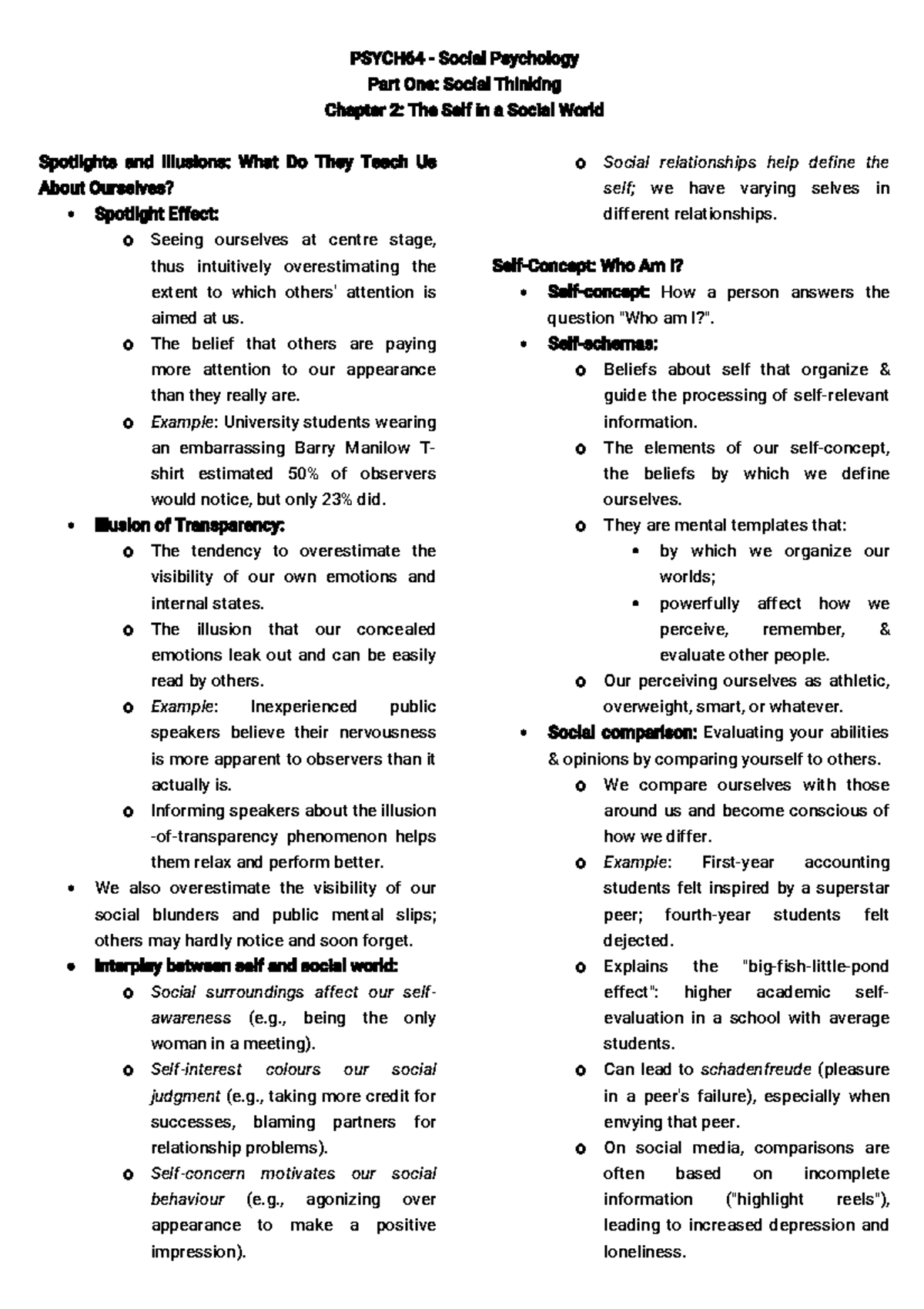 PSYCH64 - Social Psychology
Part One: Social Thinking
Chapter 2: The Self in a Social World

Spotlights and Illusions: What Do They Teach Us About Ourselves?

• Spotlight Effect:
o Seeing ourselves at centre stage, thus intuitively overestimating the extent to which others' attention is aimed at us.
o The belief that others are paying more attention to our appearance than they really are.
o Example: University students wearing an embarrassing Barry Manilow T-shirt estimated 50% of observers would notice, but only 23% did.
• Illusion of Transparency:
o The tendency to overestimate the visibility of our own emotions and internal states.
o The illusion that our concealed emotions leak out and can be easily read by others.
o Example: Inexperienced public speakers believe their nervousness is more apparent to observers than it actually is.
o Informing speakers about the illusion -of-transparency phenomenon helps them relax and perform better.
• We also overestimate the visibility of our social blunders and public mental slips; others may hardly notice and soon forget.
• Interplay between self and social world:
o Social surroundings affect our self-awareness (e.g., being the only woman in a meeting).
o Self-interest colours our social judgment (e.g., taking more credit for successes, blaming partners for relationship problems).
o Self-concern motivates our social behaviour (e.g., agonizing over appearance to make a positive impression).
o Social relationships help define the self; we have varying selves in different relationships.

Self-Concept: Who Am I?

• Self-concept: How a person answers the question "Who am I?".
• Self-schemas:
o Beliefs about self that organize & guide the processing of self-relevant information.
o The elements of our self-concept, the beliefs by which we define ourselves.
o They are mental templates that:
• by which we organize our worlds;
• powerfully affect how we perceive, remember, & evaluate other people.
o Our perceiving ourselves as athletic, overweight, smart, or whatever.
• Social comparison: Evaluating your abilities & opinions by comparing yourself to others.
o We compare ourselves with those around us and become conscious of how we differ.
o Example: First-year accounting students felt inspired by a superstar peer; fourth-year students felt dejected.
o Explains the "big-fish-little-pond effect": higher academic self-evaluation in a school with average students.
o Can lead to schadenfreude (pleasure in a peer's failure), especially when envying that peer.
o On social media, comparisons are often based on incomplete information ("highlight reels"), leading to increased depression and loneliness.